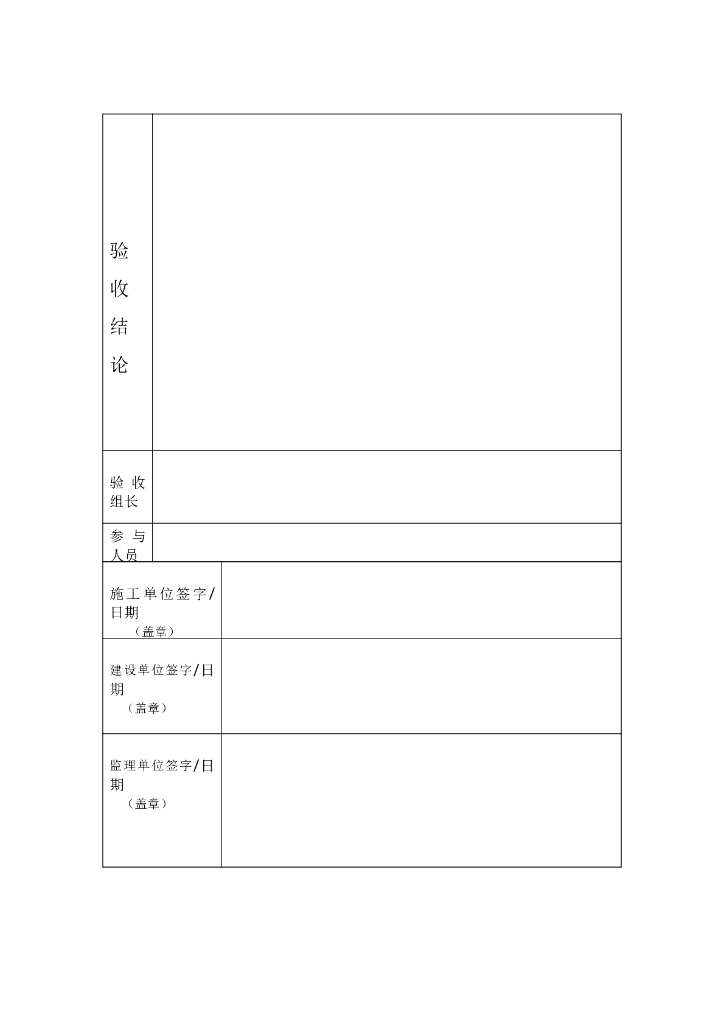 | 验收结论 | |
|---|---|
| 验收组长 | |
| 参与人员 | |
| 施工单位签字/日期（盖章） | |
| 建设单位签字/日期（盖章） | |
| 监理单位签字/日期（盖章） | |